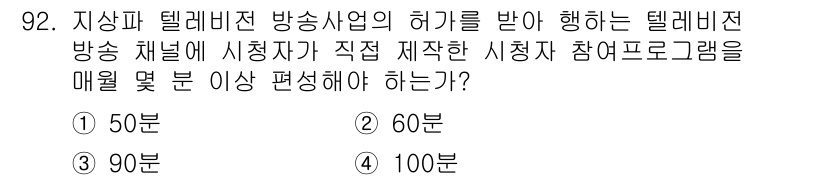 92. 지상파 텔레비전 방송사업의 허가를 받아 행하는 텔레비전 방송 채널에 시청자가 직접 제작한 시청자 참여프로그램을 매월 몇 분 이상 편성해야 하는가?

① 50분
② 60분
③ 90분
④ 100분